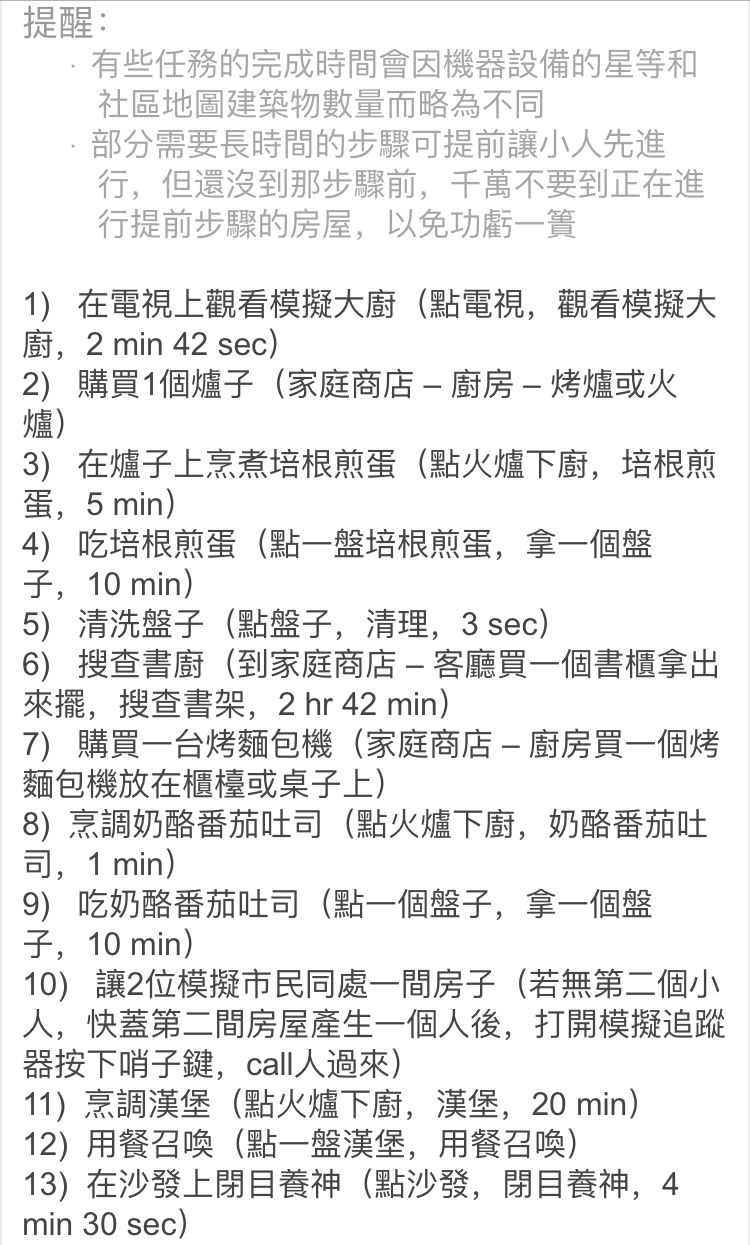 提醒：

· 有些任務的完成時間會因機器設備的星等和社區地圖建築物數量而略為不同
· 部分需要長時間的步驟可提前讓小人先進行，但還沒到那步驟前，千萬不要到正在進行提前步驟的房屋，以免功虧一簣

1) 在電視上觀看模擬大廚（點電視，觀看模擬大廚，2 min 42 sec）
2) 購買1個爐子（家庭商店 – 廚房 – 烤爐或火爐）
3) 在爐子上烹煮培根煎蛋（點火爐下廚，培根煎蛋，5 min）
4) 吃培根煎蛋（點一盤培根煎蛋，拿一個盤子，10 min）
5) 清洗盤子（點盤子，清理，3 sec）
6) 搜查書廚（到家庭商店 – 客廳買一個書櫃拿出來擺，搜查書架，2 hr 42 min）
7) 購買一台烤麵包機（家庭商店 – 廚房買一個烤麵包機放在櫃檯或桌子上）
8) 烹調奶酪番茄吐司（點火爐下廚，奶酪番茄吐司，1 min）
9) 吃奶酪番茄吐司（點一個盤子，拿一個盤子，10 min）
10) 讓2位模擬市民同處一間房子（若無第二個小人，快蓋第二間房屋產生一個人後，打開模擬追蹤器按下哨子鍵，call人過來）
11) 烹調漢堡（點火爐下廚，漢堡，20 min）
12) 用餐召喚（點一盤漢堡，用餐召喚）
13) 在沙發上閉目養神（點沙發，閉目養神，4 min 30 sec）